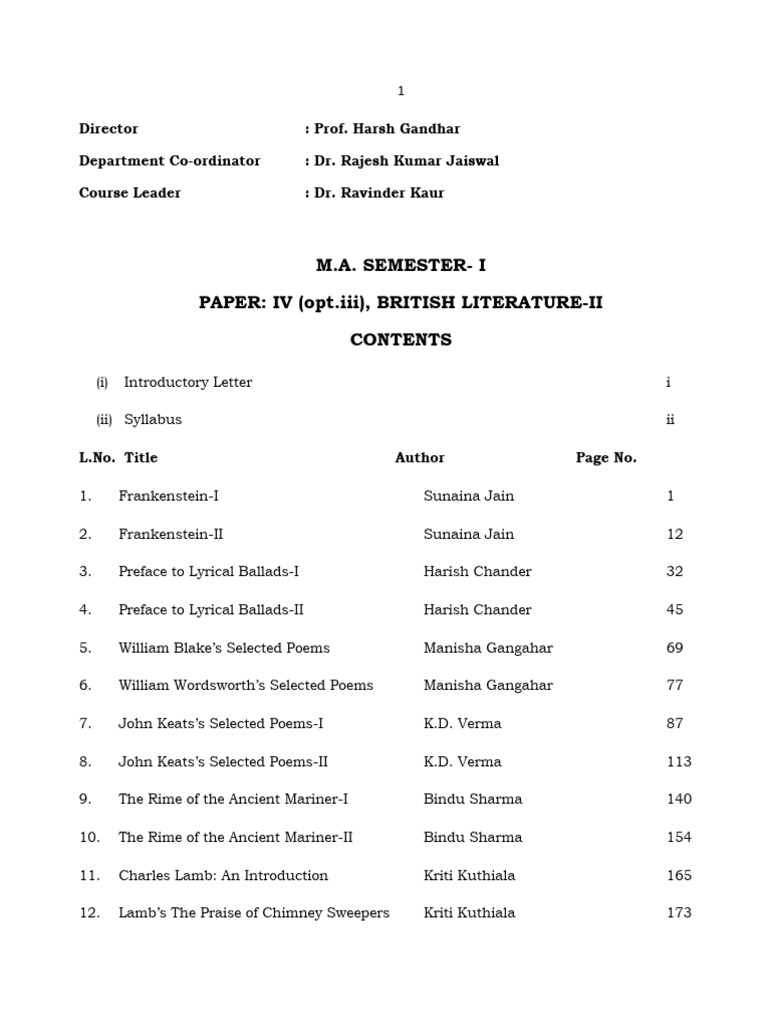 1

Director : Prof. Harsh Gandhar

Department Co-ordinator : Dr. Rajesh Kumar Jaiswal

Course Leader : Dr. Ravinder Kaur

M.A. SEMESTER- I

PAPER: IV (opt.iii), BRITISH LITERATURE-II

CONTENTS

(i) Introductory Letter i

(ii) Syllabus ii

| L.No. | Title | Author | Page No. |
|---|---|---|---|
| 1. | Frankenstein-I | Sunaina Jain | 1 |
| 2. | Frankenstein-II | Sunaina Jain | 12 |
| 3. | Preface to Lyrical Ballads-I | Harish Chander | 32 |
| 4. | Preface to Lyrical Ballads-II | Harish Chander | 45 |
| 5. | William Blake's Selected Poems | Manisha Gangahar | 69 |
| 6. | William Wordsworth's Selected Poems | Manisha Gangahar | 77 |
| 7. | John Keats's Selected Poems-I | K.D. Verma | 87 |
| 8. | John Keats's Selected Poems-II | K.D. Verma | 113 |
| 9. | The Rime of the Ancient Mariner-I | Bindu Sharma | 140 |
| 10. | The Rime of the Ancient Mariner-II | Bindu Sharma | 154 |
| 11. | Charles Lamb: An Introduction | Kriti Kuthiala | 165 |
| 12. | Lamb's The Praise of Chimney Sweepers | Kriti Kuthiala | 173 |